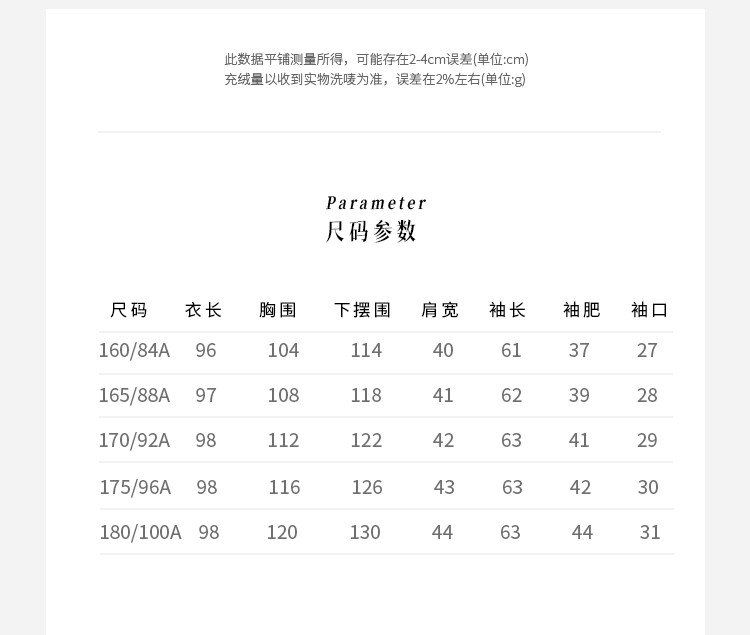 此数据平铺测量所得，可能存在2-4cm误差(单位:cm)
充绒量以收到实物洗唛为准，误差在2%左右(单位:g)

Parameter
尺码参数

| 尺码 | 衣长 | 胸围 | 下摆围 | 肩宽 | 袖长 | 袖肥 | 袖口 |
|---|---|---|---|---|---|---|---|
| 160/84A | 96 | 104 | 114 | 40 | 61 | 37 | 27 |
| 165/88A | 97 | 108 | 118 | 41 | 62 | 39 | 28 |
| 170/92A | 98 | 112 | 122 | 42 | 63 | 41 | 29 |
| 175/96A | 98 | 116 | 126 | 43 | 63 | 42 | 30 |
| 180/100A | 98 | 120 | 130 | 44 | 63 | 44 | 31 |